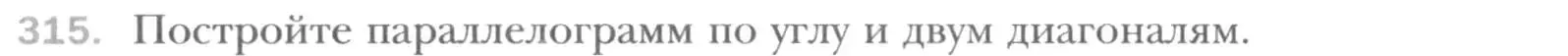 315. Постройте параллелограмм по углу и двум диагоналям.